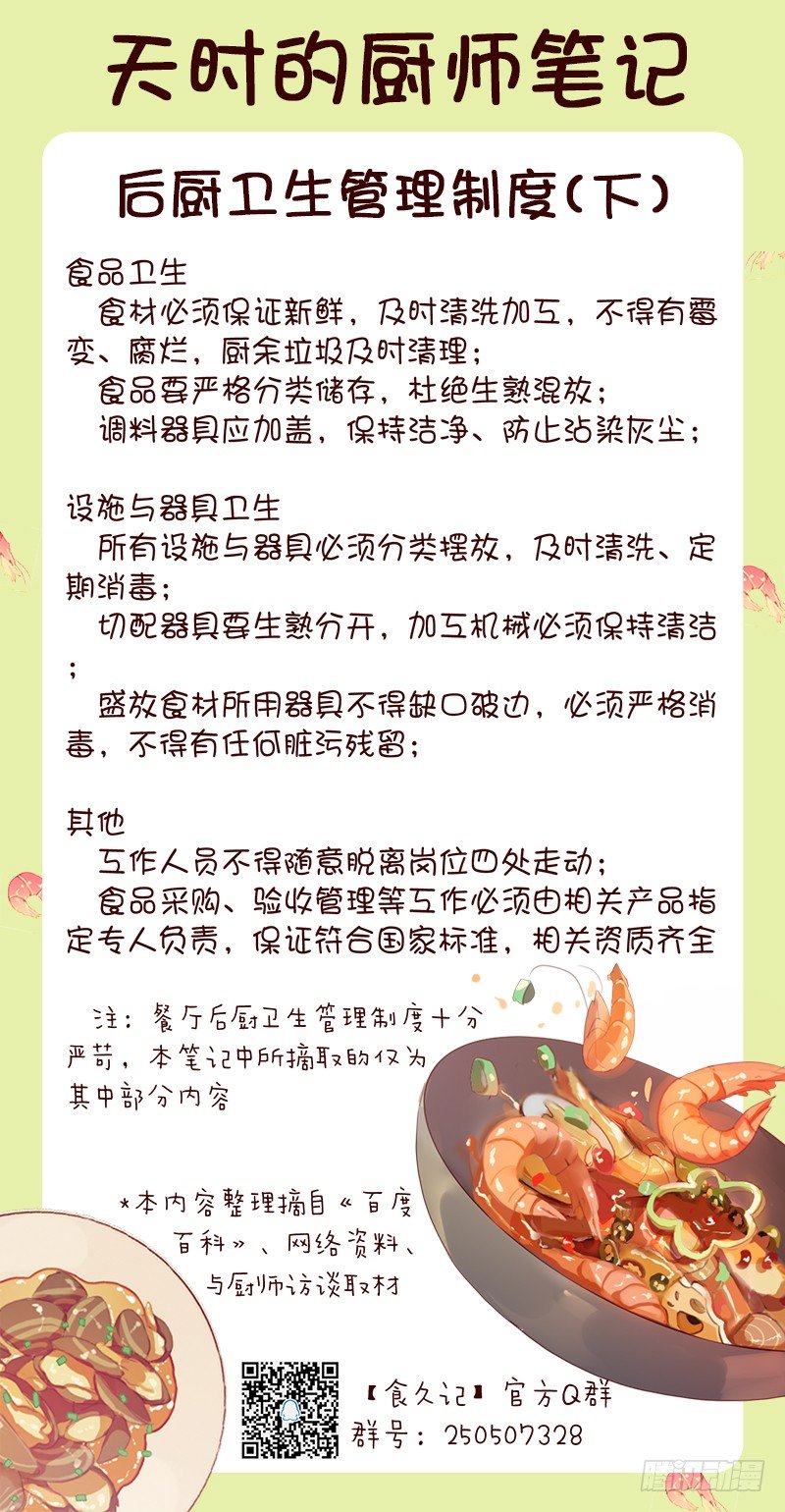 天时的厨师笔记

后厨卫生管理制度(下)

食品卫生

食材必须保证新鲜，及时清洗加工，不得有霉变、腐烂，厨余垃圾及时清理；

食品要严格分类储存，杜绝生熟混放；

调料器具应加盖，保持洁净、防止沾染灰尘；

设施与器具卫生

所有设施与器具必须分类摆放，及时清洗、定期消毒；

切配器具要生熟分开，加工机械必须保持清洁；

盛放食材所用器具不得缺口破边，必须严格消毒，不得有任何脏污残留；

其他

工作人员不得随意脱离岗位四处走动；

食品采购、验收管理等工作必须由相关产品指定专人负责，保证符合国家标准，相关资质齐全

注：餐厅后厨卫生管理制度十分严苛，本笔记中所摘取的仅为其中部分内容

*本内容整理摘自《百度百科》、网络资料、与厨师访谈取材

【食久记】官方Q群
群号：250507328

腾讯动漫